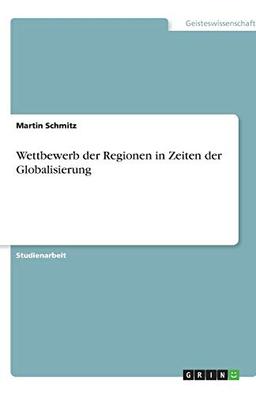 Geisteswissenschaft

Martin Schmitz

Wettbewerb der Regionen in Zeiten der Globalisierung

Studienarbeit

GRIN